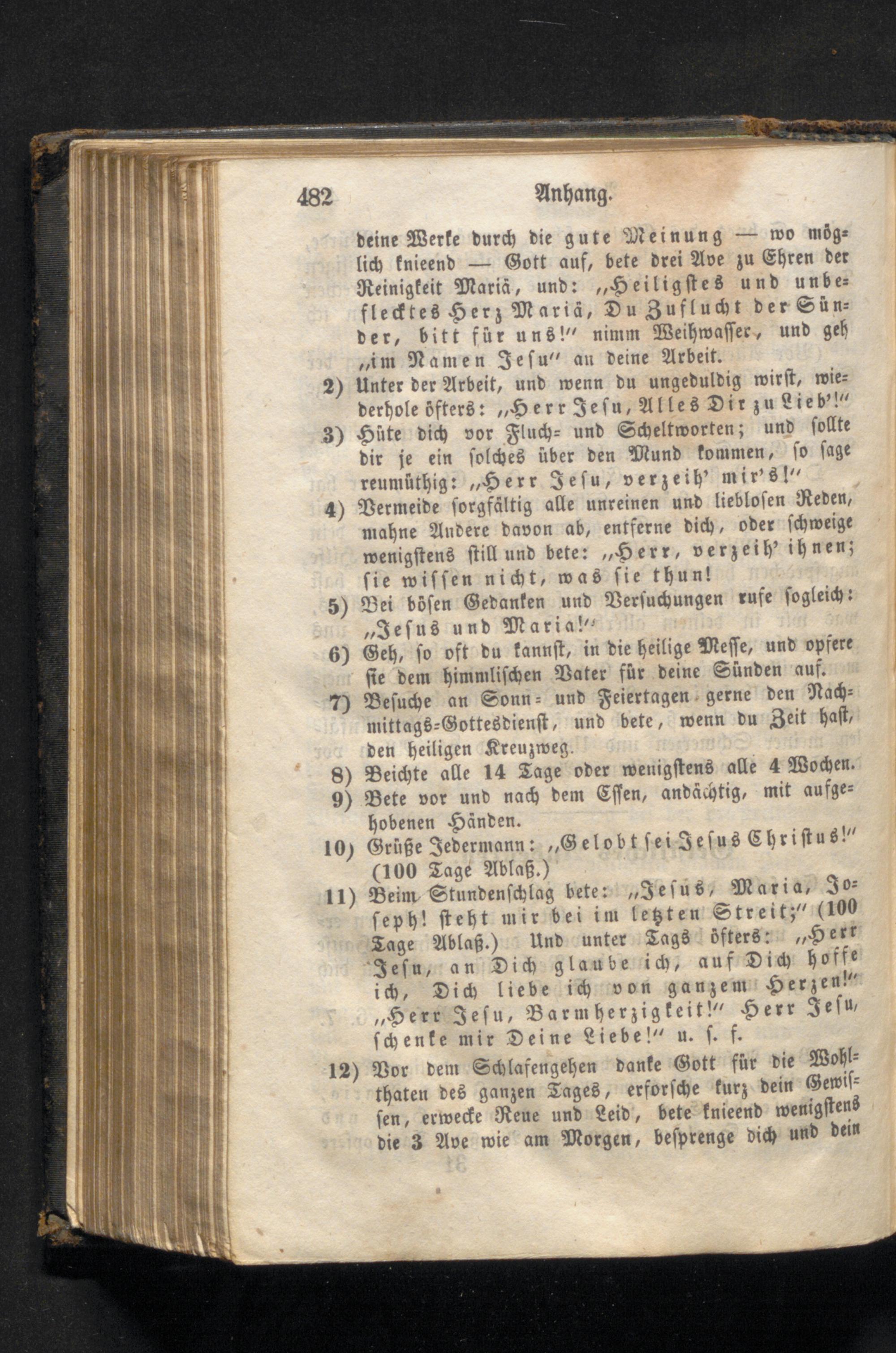 482 Anhang.

deine Werke durch die gute Meinung — wo möglich knieend — Gott auf, bete drei Ave zu Ehren der Reinigkeit Mariä, und: „Heiligstes und unbeflecktes Herz Mariä, Du Zuflucht der Sünder, bitt für uns!" nimm Weihwasser, und geh „im Namen Jesu" an deine Arbeit.

2) Unter der Arbeit, und wenn du ungeduldig wirst, wiederhole öfters: „Herr Jesu, Alles Dir zu Lieb'!"

3) Hüte dich vor Fluch- und Scheltworten; und sollte dir je ein solches über den Mund kommen, so sage reumüthig: „Herr Jesu, verzeih' mir's!"

4) Vermeide sorgfältig alle unreinen und lieblosen Reden, mahne Andere davon ab, entferne dich, oder schweige wenigstens still und bete: „Herr, verzeih' ihnen; sie wissen nicht, was sie thun!

5) Bei bösen Gedanken und Versuchungen rufe sogleich: „Jesus und Maria!"

6) Geh, so oft du kannst, in die heilige Messe, und opfere sie dem himmlischen Vater für deine Sünden auf.

7) Besuche an Sonn- und Feiertagen gerne den Nachmittags-Gottesdienst, und bete, wenn du Zeit hast, den heiligen Kreuzweg.

8) Beichte alle 14 Tage oder wenigstens alle 4 Wochen.

9) Bete vor und nach dem Essen, andächtig, mit aufgehobenen Händen.

10) Grüße Jedermann: „Gelobt sei Jesus Christus!" (100 Tage Ablaß.)

11) Beim Stundenschlag bete: „Jesus, Maria, Joseph! steht mir bei im letzten Streit;" (100 Tage Ablaß.) Und unter Tags öfters: „Herr Jesu, an Dich glaube ich, auf Dich hoffe ich, Dich liebe ich von ganzem Herzen!" „Herr Jesu, Barmherzigkeit!" Herr Jesu, schenke mir Deine Liebe!" u. s. f.

12) Vor dem Schlafengehen danke Gott für die Wohlthaten des ganzen Tages, erforsche kurz dein Gewissen, erwecke Reue und Leid, bete knieend wenigstens die 3 Ave wie am Morgen, besprenge dich und dein